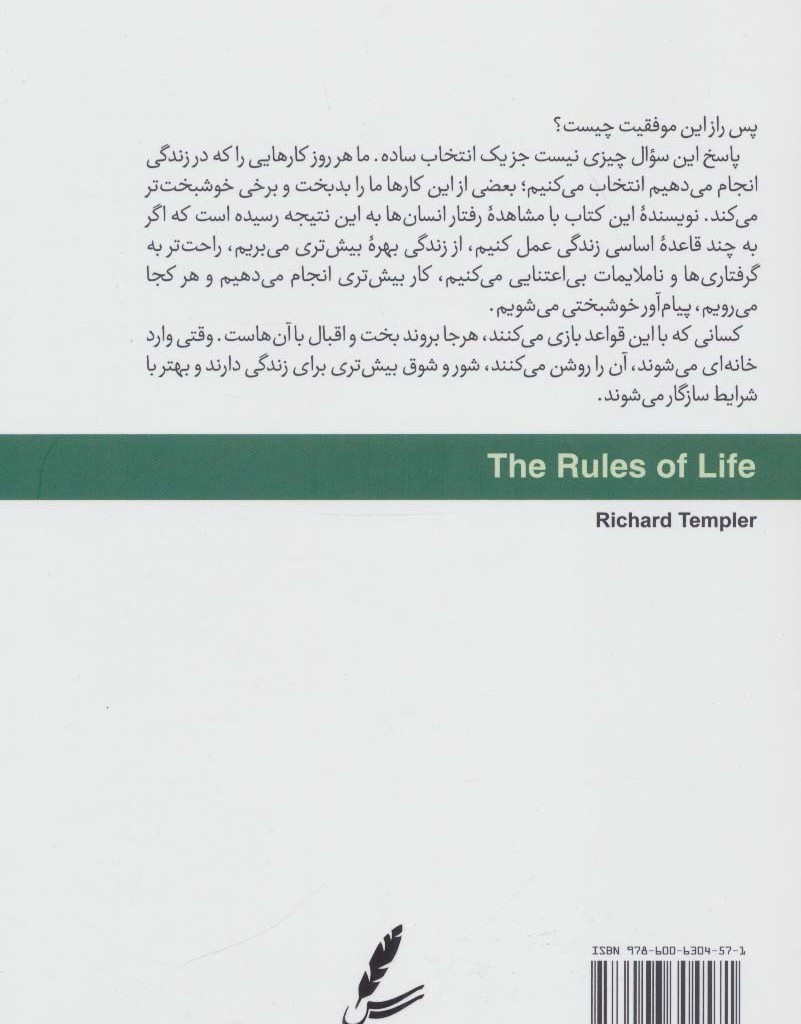 پس راز این موفقیت چیست؟

پاسخ این سؤال چیزی نیست جز یک انتخاب ساده. ما هر روز کارهایی را که در زندگی انجام می‌دهیم انتخاب می‌کنیم؛ بعضی از این کارها ما را بدبخت و برخی خوشبخت‌تر می‌کند. نویسندهٔ این کتاب با مشاهدهٔ رفتار انسان‌ها به این نتیجه رسیده است که اگر به چند قاعدهٔ اساسی زندگی عمل کنیم، از زندگی بهرهٔ بیش‌تری می‌بریم، راحت‌تر به گرفتاری‌ها و ناملایمات بی‌اعتنایی می‌کنیم، کار بیش‌تری انجام می‌دهیم و هر کجا می‌رویم، پیام‌آور خوشبختی می‌شویم.

کسانی که با این قواعد بازی می‌کنند، هرجا بروند بخت و اقبال با آن‌هاست. وقتی وارد خانه‌ای می‌شوند، آن را روشن می‌کنند، شور و شوق بیش‌تری برای زندگی دارند و بهتر با شرایط سازگار می‌شوند.

The Rules of Life

Richard Templer

ISBN 978-600-6304-57-1